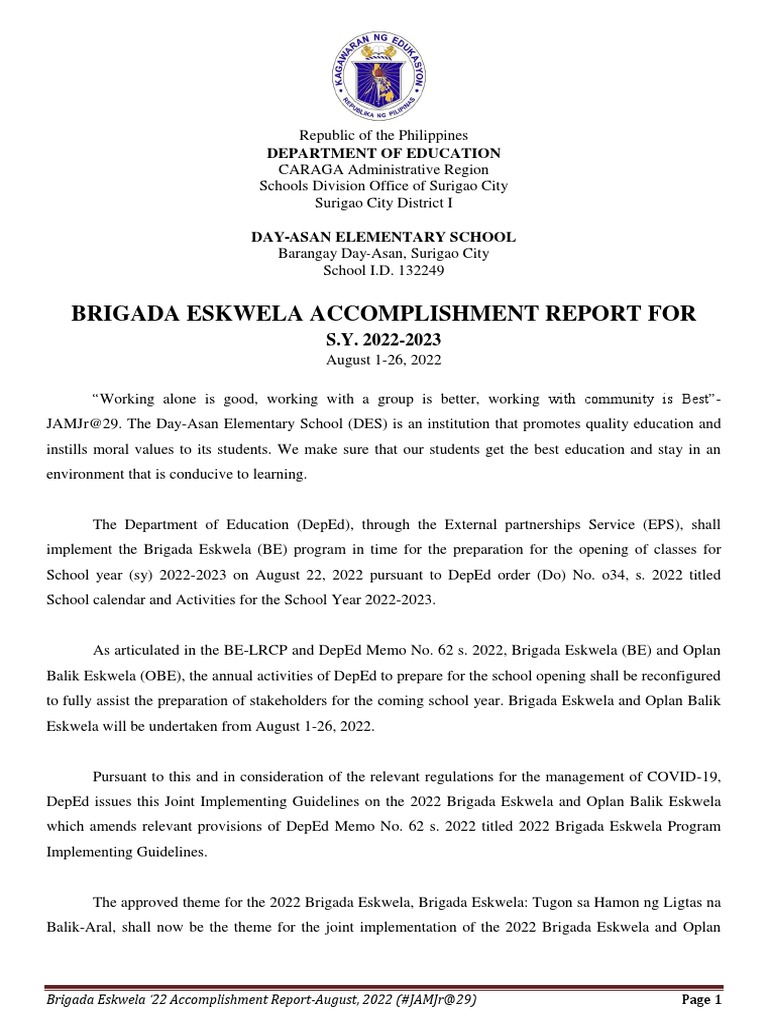 KAGAWARAN NG EDUKASYON
REPUBLIKA NG PILIPINAS

Republic of the Philippines
DEPARTMENT OF EDUCATION
CARAGA Administrative Region
Schools Division Office of Surigao City
Surigao City District I

DAY-ASAN ELEMENTARY SCHOOL
Barangay Day-Asan, Surigao City
School I.D. 132249

BRIGADA ESKWELA ACCOMPLISHMENT REPORT FOR
S.Y. 2022-2023
August 1-26, 2022

"Working alone is good, working with a group is better, working with community is Best"-JAMJr@29. The Day-Asan Elementary School (DES) is an institution that promotes quality education and instills moral values to its students. We make sure that our students get the best education and stay in an environment that is conducive to learning.

The Department of Education (DepEd), through the External partnerships Service (EPS), shall implement the Brigada Eskwela (BE) program in time for the preparation for the opening of classes for School year (sy) 2022-2023 on August 22, 2022 pursuant to DepEd order (Do) No. o34, s. 2022 titled School calendar and Activities for the School Year 2022-2023.

As articulated in the BE-LRCP and DepEd Memo No. 62 s. 2022, Brigada Eskwela (BE) and Oplan Balik Eskwela (OBE), the annual activities of DepEd to prepare for the school opening shall be reconfigured to fully assist the preparation of stakeholders for the coming school year. Brigada Eskwela and Oplan Balik Eskwela will be undertaken from August 1-26, 2022.

Pursuant to this and in consideration of the relevant regulations for the management of COVID-19, DepEd issues this Joint Implementing Guidelines on the 2022 Brigada Eskwela and Oplan Balik Eskwela which amends relevant provisions of DepEd Memo No. 62 s. 2022 titled 2022 Brigada Eskwela Program Implementing Guidelines.

The approved theme for the 2022 Brigada Eskwela, Brigada Eskwela: Tugon sa Hamon ng Ligtas na Balik-Aral, shall now be the theme for the joint implementation of the 2022 Brigada Eskwela and Oplan

Brigada Eskwela '22 Accomplishment Report-August, 2022 (#JAMJr@29) Page 1